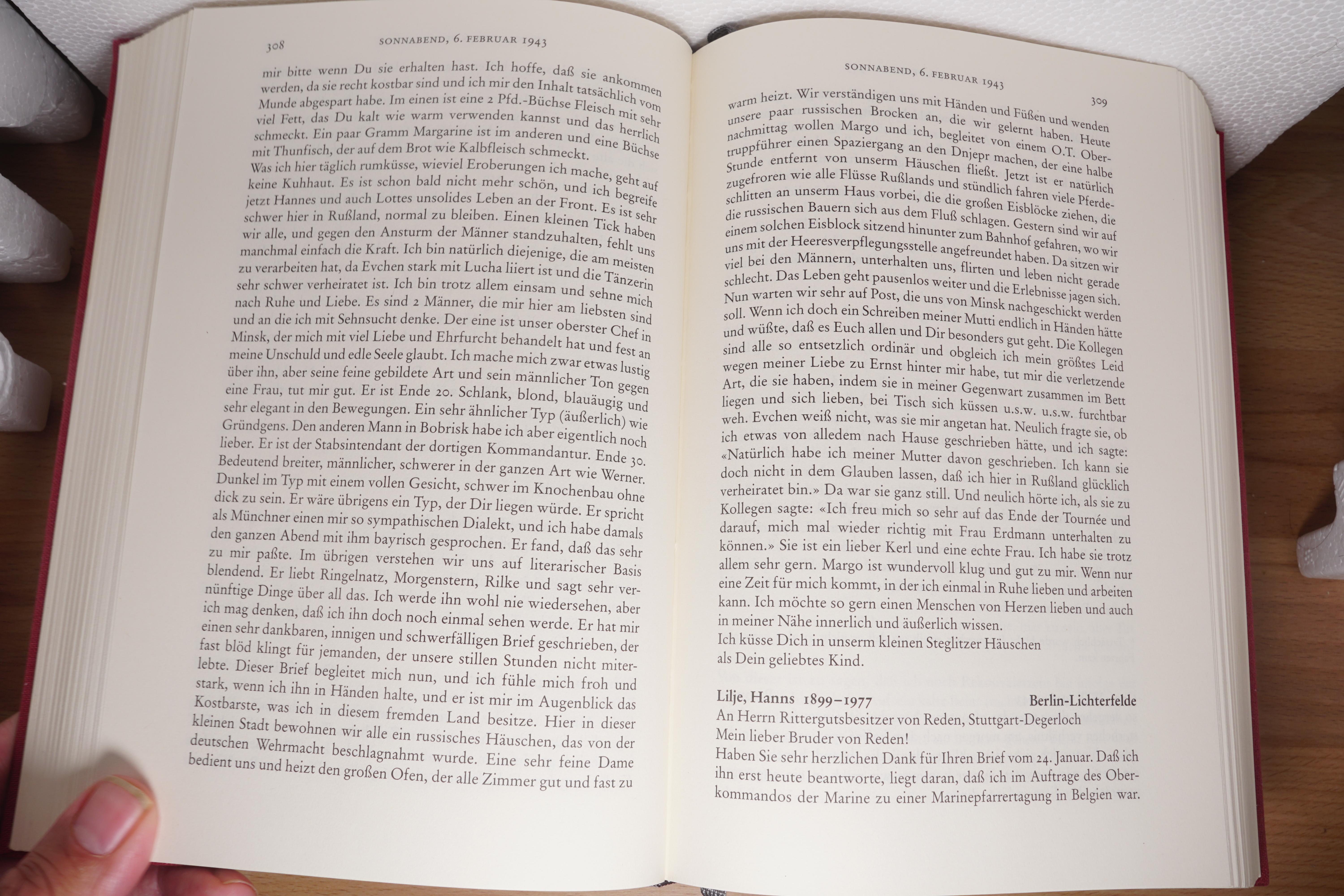 308 SONNABEND, 6. FEBRUAR 1943

mir bitte wenn Du sie erhalten hast. Ich hoffe, daß sie ankommen werden, da sie recht kostbar sind und ich mir den Inhalt tatsächlich vom Munde abgespart habe. Im einen ist eine 2 Pfd.-Büchse Fleisch mit sehr viel Fett, das Du kalt wie warm verwenden kannst und das herrlich schmeckt. Ein paar Gramm Margarine ist im anderen und eine Büchse mit Thunfisch, der auf dem Brot wie Kalbfleisch schmeckt.
Was ich hier täglich rumküsse, wieviel Eroberungen ich mache, geht auf keine Kuhhaut. Es ist schon bald nicht mehr schön, und ich begreife jetzt Hannes und auch Lottes unsolides Leben an der Front. Es ist sehr schwer hier in Rußland, normal zu bleiben. Einen kleinen Tick haben wir alle, und gegen den Ansturm der Männer standzuhalten, fehlt uns manchmal einfach die Kraft. Ich bin natürlich diejenige, die am meisten zu verarbeiten hat, da Evchen stark mit Lucha liiert ist und die Tänzerin sehr schwer verheiratet ist. Ich bin trotz allem einsam und sehne mich nach Ruhe und Liebe. Es sind 2 Männer, die mir hier am liebsten sind und an die ich mit Sehnsucht denke. Der eine ist unser oberster Chef in Minsk, der mich mit viel Liebe und Ehrfurcht behandelt hat und fest an meine Unschuld und edle Seele glaubt. Ich mache mich zwar etwas lustig über ihn, aber seine feine gebildete Art und sein männlicher Ton gegen eine Frau, tut mir gut. Er ist Ende 20. Schlank, blond, blauäugig und sehr elegant in den Bewegungen. Ein sehr ähnlicher Typ (äußerlich) wie Gründgens. Den anderen Mann in Bobrisk habe ich aber eigentlich noch lieber. Er ist der Stabsintendant der dortigen Kommandantur. Ende 30. Bedeutend breiter, männlicher, schwerer in der ganzen Art wie Werner. Dunkel im Typ mit einem vollen Gesicht, schwer im Knochenbau ohne dick zu sein. Er wäre übrigens ein Typ, der Dir liegen würde. Er spricht als Münchner einen mir so sympathischen Dialekt, und ich habe damals den ganzen Abend mit ihm bayrisch gesprochen. Er fand, daß das sehr zu mir paßte. Im übrigen verstehen wir uns auf literarischer Basis blendend. Er liebt Ringelnatz, Morgenstern, Rilke und sagt sehr vernünftige Dinge über all das. Ich werde ihn wohl nie wiedersehen, aber ich mag denken, daß ich ihn doch noch einmal sehen werde. Er hat mir einen sehr dankbaren, innigen und schwerfälligen Brief geschrieben, der fast blöd klingt für jemanden, der unsere stillen Stunden nicht miterlebte. Dieser Brief begleitet mich nun, und ich fühle mich froh und stark, wenn ich ihn in Händen halte, und er ist mir im Augenblick das Kostbarste, was ich in diesem fremden Land besitze. Hier in dieser kleinen Stadt bewohnen wir alle ein russisches Häuschen, das von der deutschen Wehrmacht beschlagnahmt wurde. Eine sehr feine Dame bedient uns und heizt den großen Ofen, der alle Zimmer gut und fast zu

SONNABEND, 6. FEBRUAR 1943 309

warm heizt. Wir verständigen uns mit Händen und Füßen und wenden unsere paar russischen Brocken an, die wir gelernt haben. Heute nachmittag wollen Margo und ich, begleitet von einem O.T. Obertruppführer einen Spaziergang an den Dnjepr machen, der eine halbe Stunde entfernt von unserm Häuschen fließt. Jetzt ist er natürlich zugefroren wie alle Flüsse Rußlands und stündlich fahren viele Pferdeschlitten an unserm Haus vorbei, die die großen Eisblöcke ziehen, die die russischen Bauern sich aus dem Fluß schlagen. Gestern sind wir auf einem solchen Eisblock sitzend hinunter zum Bahnhof gefahren, wo wir uns mit der Heeresverpflegungsstelle angefreundet haben. Da sitzen wir viel bei den Männern, unterhalten uns, flirten und leben nicht gerade schlecht. Das Leben geht pausenlos weiter und die Erlebnisse jagen sich. Nun warten wir sehr auf Post, die uns von Minsk nachgeschickt werden soll. Wenn ich doch ein Schreiben meiner Mutti endlich in Händen hätte und wüßte, daß es Euch allen und Dir besonders gut geht. Die Kollegen sind alle so entsetzlich ordinär und obgleich ich mein größtes Leid wegen meiner Liebe zu Ernst hinter mir habe, tut mir die verletzende Art, die sie haben, indem sie in meiner Gegenwart zusammen im Bett liegen und sich lieben, bei Tisch sich küssen u.s.w. u.s.w. furchtbar weh. Evchen weiß nicht, was sie mir angetan hat. Neulich fragte sie, ob ich etwas von alledem nach Hause geschrieben hätte, und ich sagte: «Natürlich habe ich meiner Mutter davon geschrieben. Ich kann sie doch nicht in dem Glauben lassen, daß ich hier in Rußland glücklich verheiratet bin.» Da war sie ganz still. Und neulich hörte ich, als sie zu Kollegen sagte: «Ich freu mich so sehr auf das Ende der Tournée und darauf, mich mal wieder richtig mit Frau Erdmann unterhalten zu können.» Sie ist ein lieber Kerl und eine echte Frau. Ich habe sie trotz allem sehr gern. Margo ist wundervoll klug und gut zu mir. Wenn nur eine Zeit für mich kommt, in der ich einmal in Ruhe lieben und arbeiten kann. Ich möchte so gern einen Menschen von Herzen lieben und auch in meiner Nähe innerlich und äußerlich wissen.
Ich küsse Dich in unserm kleinen Steglitzer Häuschen
als Dein geliebtes Kind.

Lilje, Hanns 1899–1977 Berlin-Lichterfelde
An Herrn Rittergutsbesitzer von Reden, Stuttgart-Degerloch
Mein lieber Bruder von Reden!
Haben Sie sehr herzlichen Dank für Ihren Brief vom 24. Januar. Daß ich ihn erst heute beantworte, liegt daran, daß ich im Auftrage des Oberkommandos der Marine zu einer Marinepfarrertagung in Belgien war.